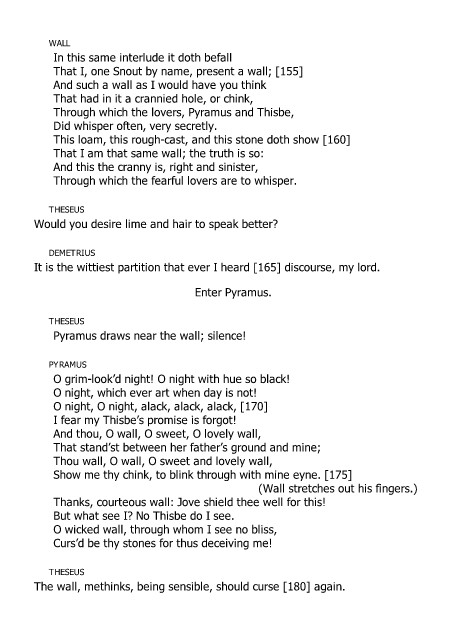 WALL
In this same interlude it doth befall
That I, one Snout by name, present a wall; [155]
And such a wall as I would have you think
That had in it a crannied hole, or chink,
Through which the lovers, Pyramus and Thisbe,
Did whisper often, very secretly.
This loam, this rough-cast, and this stone doth show [160]
That I am that same wall; the truth is so:
And this the cranny is, right and sinister,
Through which the fearful lovers are to whisper.

THESEUS
Would you desire lime and hair to speak better?

DEMETRIUS
It is the wittiest partition that ever I heard [165] discourse, my lord.

Enter Pyramus.

THESEUS
Pyramus draws near the wall; silence!

PYRAMUS
O grim-look'd night! O night with hue so black!
O night, which ever art when day is not!
O night, O night, alack, alack, alack, [170]
I fear my Thisbe's promise is forgot!
And thou, O wall, O sweet, O lovely wall,
That stand'st between her father's ground and mine;
Thou wall, O wall, O sweet and lovely wall,
Show me thy chink, to blink through with mine eyne. [175]
(Wall stretches out his fingers.)
Thanks, courteous wall: Jove shield thee well for this!
But what see I? No Thisbe do I see.
O wicked wall, through whom I see no bliss,
Curs'd be thy stones for thus deceiving me!

THESEUS
The wall, methinks, being sensible, should curse [180] again.